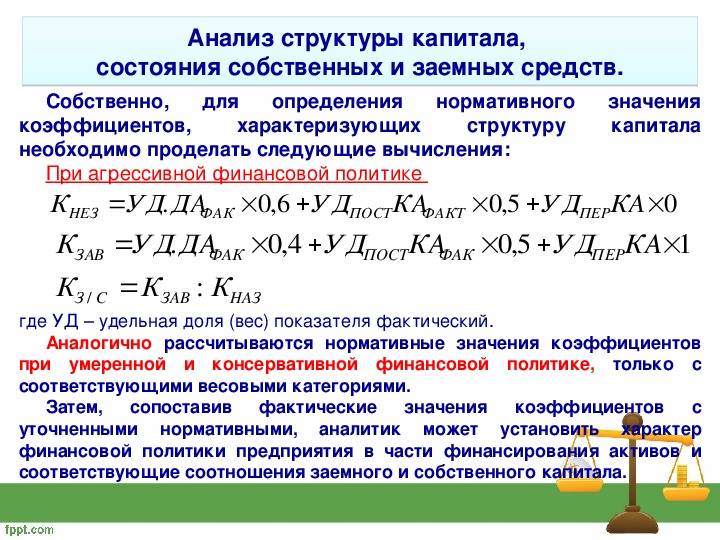 Анализ структуры капитала, состояния собственных и заемных средств.

Собственно, для определения нормативного значения коэффициентов, характеризующих структуру капитала необходимо проделать следующие вычисления:

При агрессивной финансовой политике

$К_{НЕЗ} = УД.ДА_{ФАК} \times 0,6 + УД_{ПОСТ}КА_{ФАКТ} \times 0,5 + УД_{ПЕР}КА \times 0$

$К_{ЗАВ} = УД.ДА_{ФАК} \times 0,4 + УД_{ПОСТ}КА_{ФАК} \times 0,5 + УД_{ПЕР}КА \times 1$

$К_{З/С} = К_{ЗАВ} : К_{НАЗ}$

где УД – удельная доля (вес) показателя фактический.

Аналогично рассчитываются нормативные значения коэффициентов при умеренной и консервативной финансовой политике, только с соответствующими весовыми категориями.

Затем, сопоставив фактические значения коэффициентов с уточненными нормативными, аналитик может установить характер финансовой политики предприятия в части финансирования активов и соответствующие соотношения заемного и собственного капитала.

fppt.com